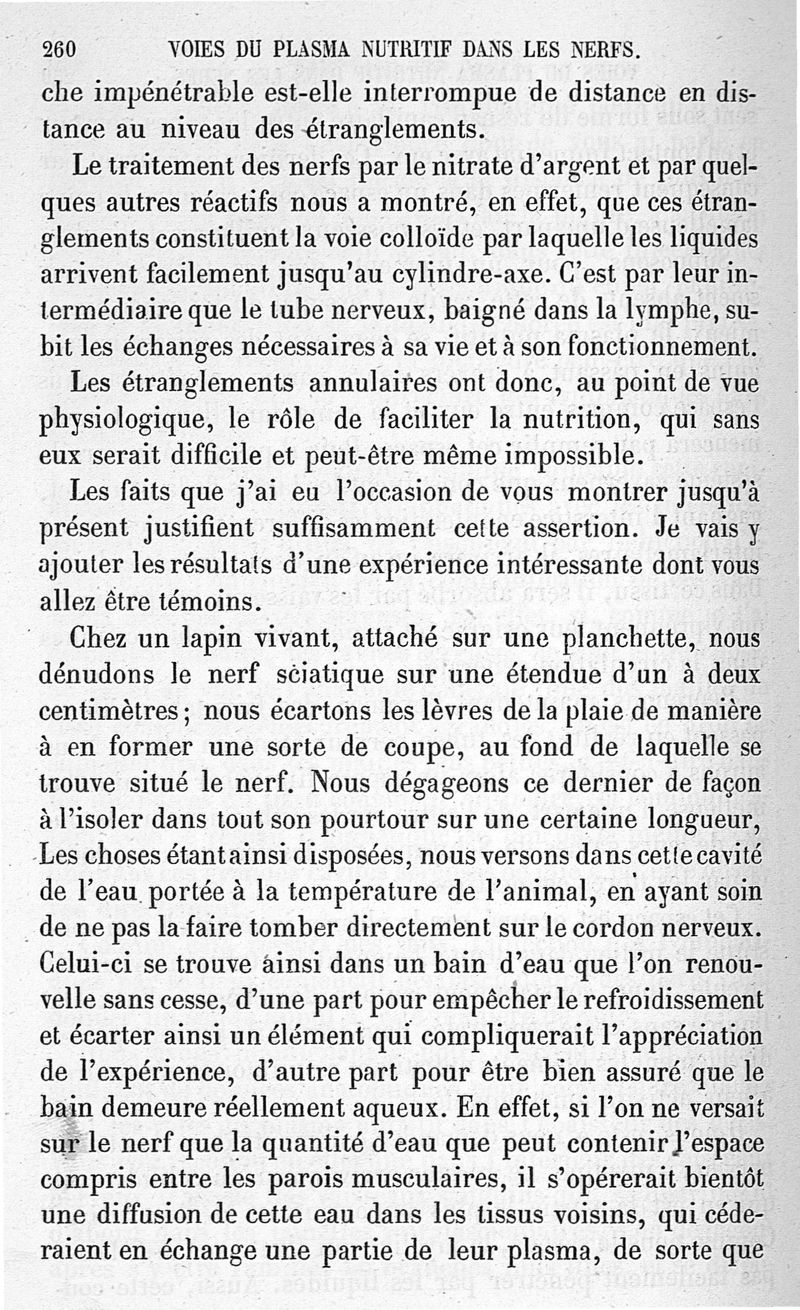 260 VOIES DU PLASMA NUTRITIF DANS LES NERFS.

che impénétrable est-elle interrompue de distance en distance au niveau des étranglements.

Le traitement des nerfs par le nitrate d'argent et par quelques autres réactifs nous a montré, en effet, que ces étranglements constituent la voie colloïde par laquelle les liquides arrivent facilement jusqu'au cylindre-axe. C'est par leur intermédiaire que le tube nerveux, baigné dans la lymphe, subit les échanges nécessaires à sa vie et à son fonctionnement.

Les étranglements annulaires ont donc, au point de vue physiologique, le rôle de faciliter la nutrition, qui sans eux serait difficile et peut-être même impossible.

Les faits que j'ai eu l'occasion de vous montrer jusqu'à présent justifient suffisamment cette assertion. Je vais y ajouter les résultats d'une expérience intéressante dont vous allez être témoins.

Chez un lapin vivant, attaché sur une planchette, nous dénudons le nerf sciatique sur une étendue d'un à deux centimètres; nous écartons les lèvres de la plaie de manière à en former une sorte de coupe, au fond de laquelle se trouve situé le nerf. Nous dégageons ce dernier de façon à l'isoler dans tout son pourtour sur une certaine longueur, Les choses étant ainsi disposées, nous versons dans cette cavité de l'eau portée à la température de l'animal, en ayant soin de ne pas la faire tomber directement sur le cordon nerveux. Celui-ci se trouve ainsi dans un bain d'eau que l'on renouvelle sans cesse, d'une part pour empêcher le refroidissement et écarter ainsi un élément qui compliquerait l'appréciation de l'expérience, d'autre part pour être bien assuré que le bain demeure réellement aqueux. En effet, si l'on ne versait sur le nerf que la quantité d'eau que peut contenir l'espace compris entre les parois musculaires, il s'opérerait bientôt une diffusion de cette eau dans les tissus voisins, qui céderaient en échange une partie de leur plasma, de sorte que